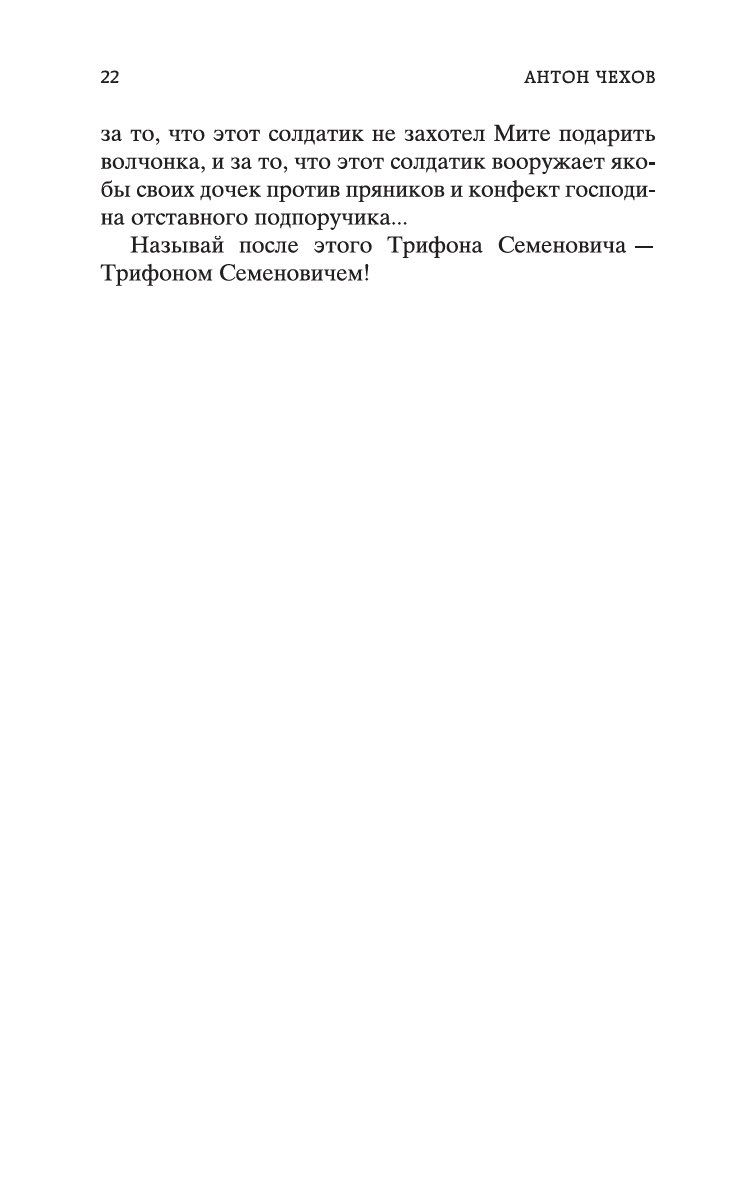 22

АНТОН ЧЕХОВ

за то, что этот солдатик не захотел Мите подарить волчонка, и за то, что этот солдатик вооружает якобы своих дочек против пряников и конфект господина отставного подпоручика...

Называй после этого Трифона Семеновича — Трифоном Семеновичем!